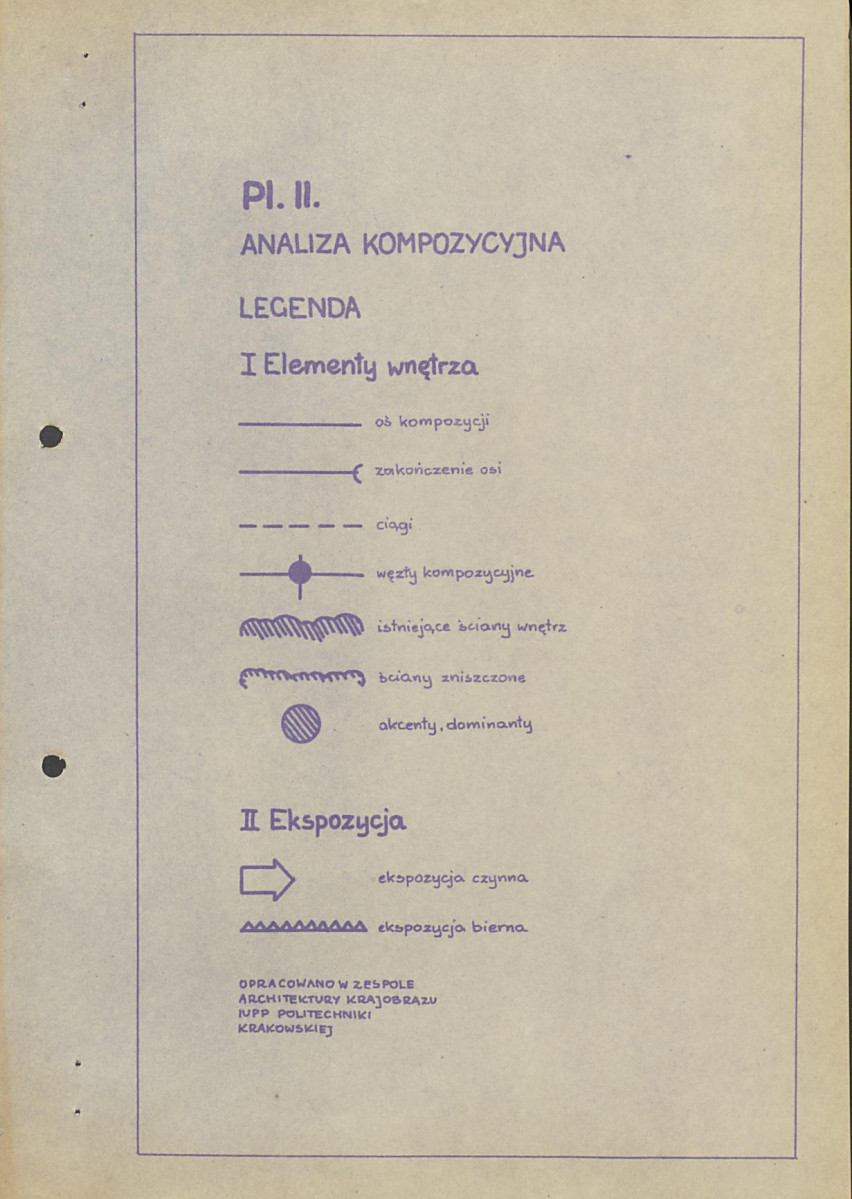 Pl. II.

ANALIZA KOMPOZYCYJNA

LEGENDA

I Elementy wnętrza

oś kompozycji

zakończenie osi

ciągi

węzły kompozycyjne

istniejące ściany wnętrz

ściany zniszczone

akcenty, dominanty

II Ekspozycja

ekspozycja czynna

ekspozycja bierna

OPRACOWANO W ZESPOLE
ARCHITEKTURY KRAJOBRAZU
IUPP POLITECHNIKI
KRAKOWSKIEJ